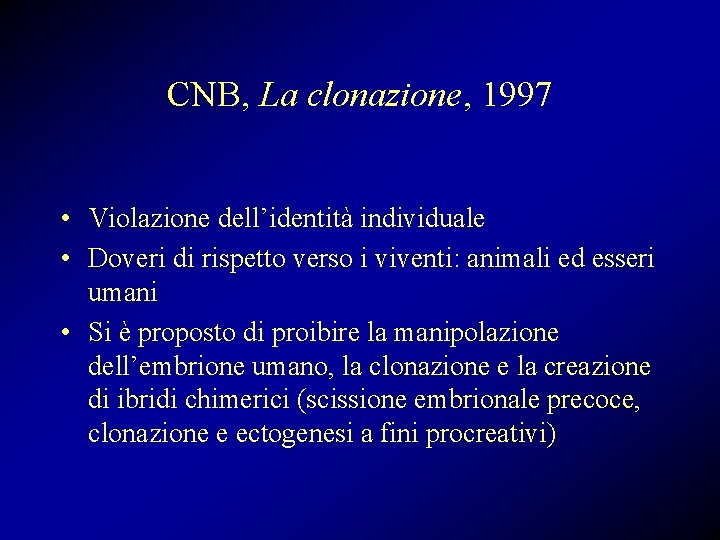 CNB, La clonazione, 1997

• Violazione dell’identità individuale
• Doveri di rispetto verso i viventi: animali ed esseri umani
• Si è proposto di proibire la manipolazione dell’embrione umano, la clonazione e la creazione di ibridi chimerici (scissione embrionale precoce, clonazione e ectogenesi a fini procreativi)